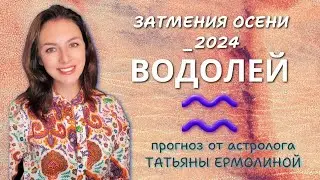 ЗАТМЕНИЯ ОСЕНИ
_2024
ВОДОЛЕЙ

прогноз от астролога
ТАТЬЯНЫ ЕРМОЛИНОЙ